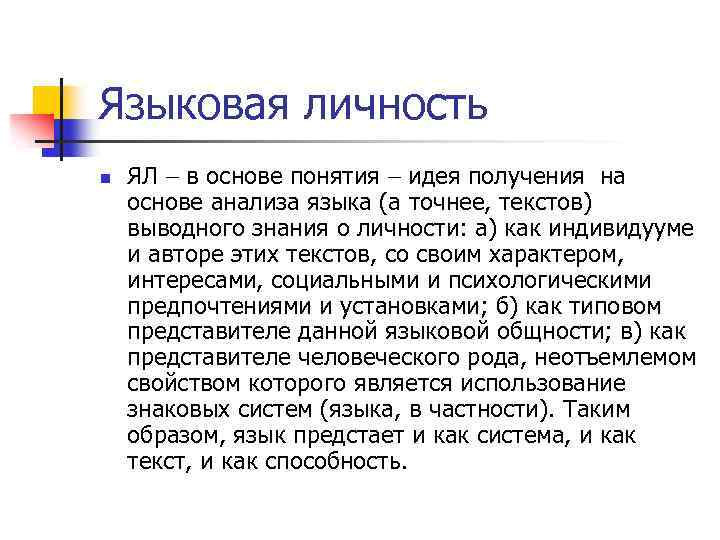 Языковая личность

ЯЛ – в основе понятия – идея получения на основе анализа языка (а точнее, текстов) выводного знания о личности: а) как индивидууме и авторе этих текстов, со своим характером, интересами, социальными и психологическими предпочтениями и установками; б) как типовом представителе данной языковой общности; в) как представителе человеческого рода, неотъемлемом свойством которого является использование знаковых систем (языка, в частности). Таким образом, язык предстает и как система, и как текст, и как способность.